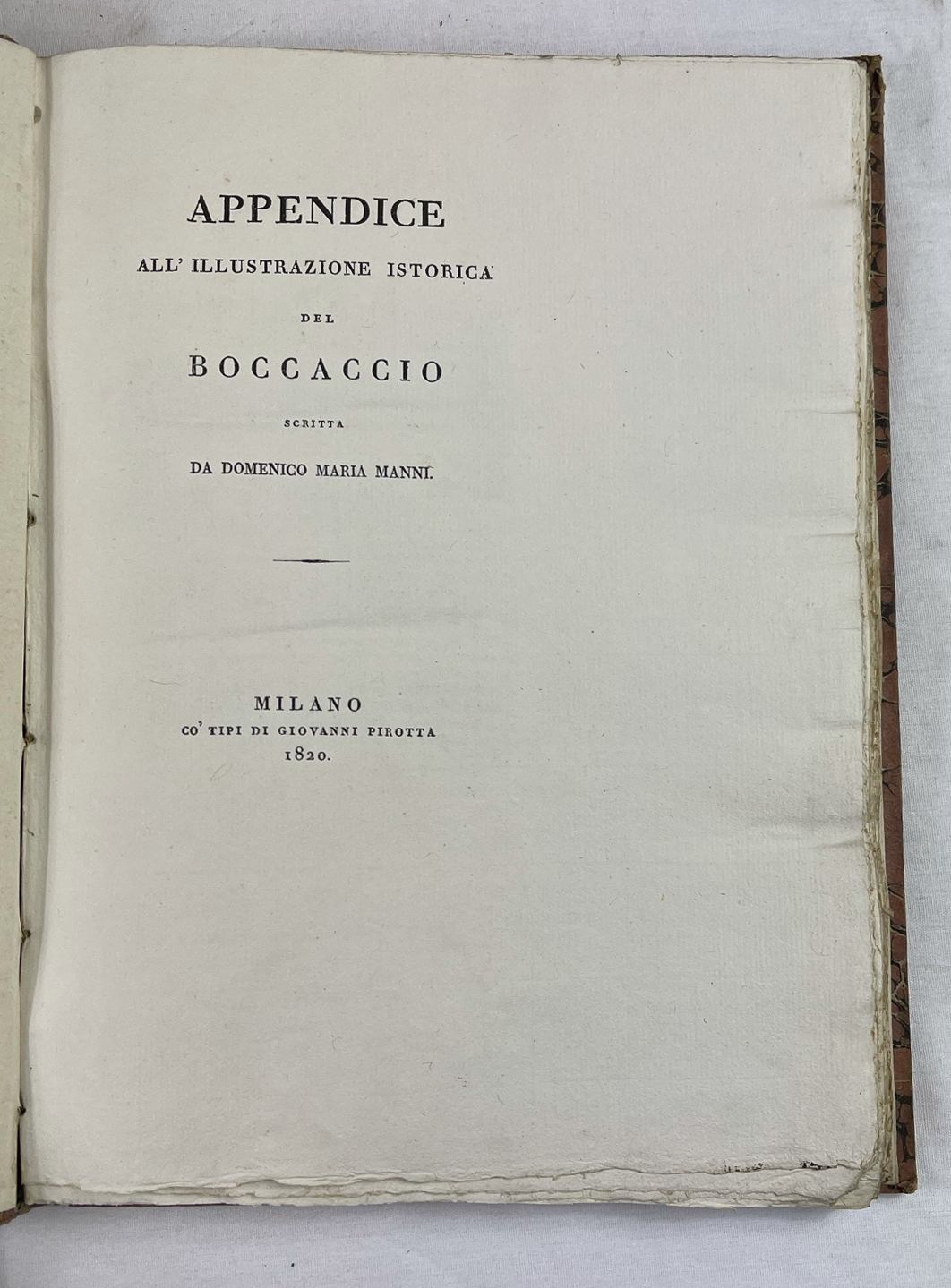 APPENDICE
ALL' ILLUSTRAZIONE ISTORICA
DEL
BOCCACCIO
SCRITTA
DA DOMENICO MARIA MANNI.

MILANO
CO' TIPI DI GIOVANNI PIROTTA
1820.